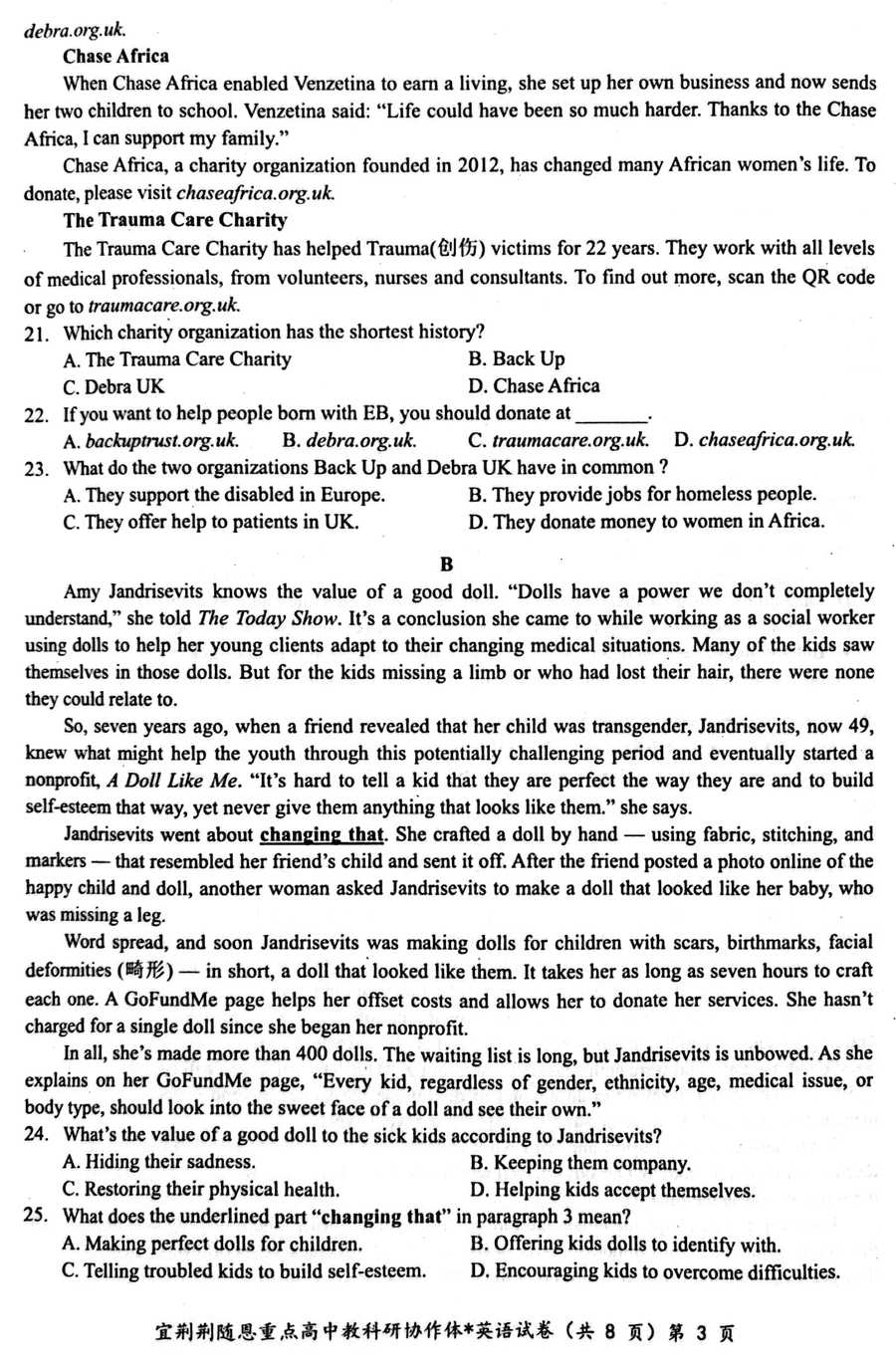 debra.org.uk.

Chase Africa

When Chase Africa enabled Venzetina to earn a living, she set up her own business and now sends her two children to school. Venzetina said: "Life could have been so much harder. Thanks to the Chase Africa, I can support my family."

Chase Africa, a charity organization founded in 2012, has changed many African women's life. To donate, please visit chaseafrica.org.uk.

The Trauma Care Charity

The Trauma Care Charity has helped Trauma(创伤) victims for 22 years. They work with all levels of medical professionals, from volunteers, nurses and consultants. To find out more, scan the QR code or go to traumacare.org.uk.

21. Which charity organization has the shortest history?
A. The Trauma Care Charity
B. Back Up
C. Debra UK
D. Chase Africa

22. If you want to help people born with EB, you should donate at ________.
A. backuptrust.org.uk.
B. debra.org.uk.
C. traumacare.org.uk.
D. chaseafrica.org.uk.

23. What do the two organizations Back Up and Debra UK have in common ?
A. They support the disabled in Europe.
B. They provide jobs for homeless people.
C. They offer help to patients in UK.
D. They donate money to women in Africa.

B

Amy Jandrisevits knows the value of a good doll. "Dolls have a power we don't completely understand," she told The Today Show. It's a conclusion she came to while working as a social worker using dolls to help her young clients adapt to their changing medical situations. Many of the kids saw themselves in those dolls. But for the kids missing a limb or who had lost their hair, there were none they could relate to.

So, seven years ago, when a friend revealed that her child was transgender, Jandrisevits, now 49, knew what might help the youth through this potentially challenging period and eventually started a nonprofit, A Doll Like Me. "It's hard to tell a kid that they are perfect the way they are and to build self-esteem that way, yet never give them anything that looks like them." she says.

Jandrisevits went about changing that. She crafted a doll by hand — using fabric, stitching, and markers — that resembled her friend's child and sent it off. After the friend posted a photo online of the happy child and doll, another woman asked Jandrisevits to make a doll that looked like her baby, who was missing a leg.

Word spread, and soon Jandrisevits was making dolls for children with scars, birthmarks, facial deformities (畸形) — in short, a doll that looked like them. It takes her as long as seven hours to craft each one. A GoFundMe page helps her offset costs and allows her to donate her services. She hasn't charged for a single doll since she began her nonprofit.

In all, she's made more than 400 dolls. The waiting list is long, but Jandrisevits is unbowed. As she explains on her GoFundMe page, "Every kid, regardless of gender, ethnicity, age, medical issue, or body type, should look into the sweet face of a doll and see their own."

24. What's the value of a good doll to the sick kids according to Jandrisevits?
A. Hiding their sadness.
B. Keeping them company.
C. Restoring their physical health.
D. Helping kids accept themselves.

25. What does the underlined part "changing that" in paragraph 3 mean?
A. Making perfect dolls for children.
B. Offering kids dolls to identify with.
C. Telling troubled kids to build self-esteem.
D. Encouraging kids to overcome difficulties.

宜荆荆随恩重点高中教科研协作体*英语试卷（共 8 页）第 3 页